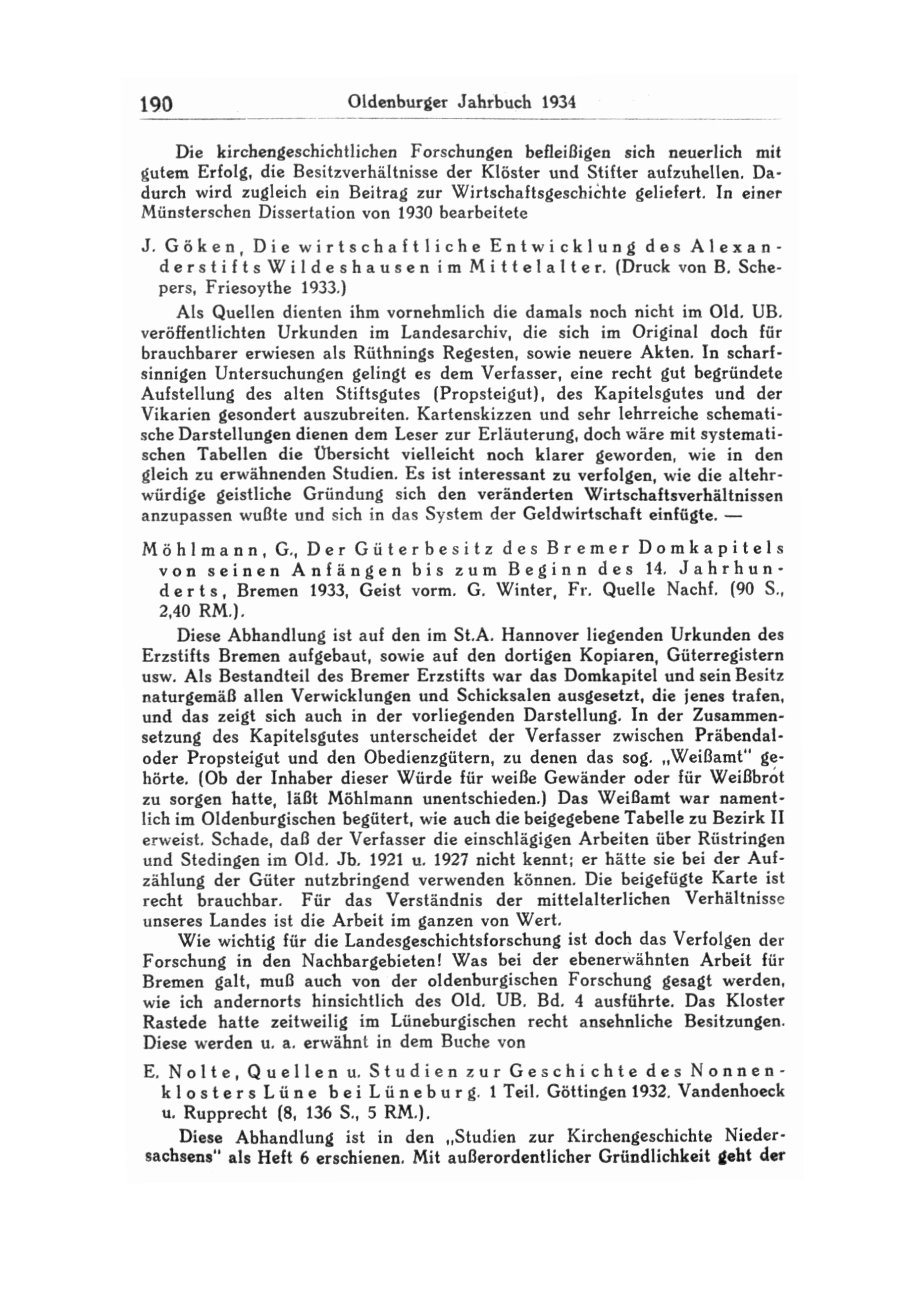 190 Oldenburger Jahrbuch 1934

Die kirchengeschichtlichen Forschungen befleißigen sich neuerlich mit gutem Erfolg, die Besitzverhältnisse der Klöster und Stifter aufzuhellen. Dadurch wird zugleich ein Beitrag zur Wirtschaftsgeschichte geliefert. In einer Münsterschen Dissertation von 1930 bearbeitete

J. Göken, Die wirtschaftliche Entwicklung des Alexanderstifts Wildeshausen im Mittelalter. (Druck von B. Schepers, Friesoythe 1933.)

Als Quellen dienten ihm vornehmlich die damals noch nicht im Old. UB. veröffentlichten Urkunden im Landesarchiv, die sich im Original doch für brauchbarer erwiesen als Rüthnings Regesten, sowie neuere Akten. In scharfsinnigen Untersuchungen gelingt es dem Verfasser, eine recht gut begründete Aufstellung des alten Stiftsgutes (Propsteigut), des Kapitelsgutes und der Vikarien gesondert auszubreiten. Kartenskizzen und sehr lehrreiche schematische Darstellungen dienen dem Leser zur Erläuterung, doch wäre mit systematischen Tabellen die Übersicht vielleicht noch klarer geworden, wie in den gleich zu erwähnenden Studien. Es ist interessant zu verfolgen, wie die altehrwürdige geistliche Gründung sich den veränderten Wirtschaftsverhältnissen anzupassen wußte und sich in das System der Geldwirtschaft einfügte. —

Möhlmann, G., Der Güterbesitz des Bremer Domkapitels von seinen Anfängen bis zum Beginn des 14. Jahrhunderts, Bremen 1933, Geist vorm. G. Winter, Fr. Quelle Nachf. (90 S., 2,40 RM.).

Diese Abhandlung ist auf den im St.A. Hannover liegenden Urkunden des Erzstifts Bremen aufgebaut, sowie auf den dortigen Kopiaren, Güterregistern usw. Als Bestandteil des Bremer Erzstifts war das Domkapitel und sein Besitz naturgemäß allen Verwicklungen und Schicksalen ausgesetzt, die jenes trafen, und das zeigt sich auch in der vorliegenden Darstellung. In der Zusammensetzung des Kapitelsgutes unterscheidet der Verfasser zwischen Präbendal- oder Propsteigut und den Obedienzgütern, zu denen das sog. „Weißamt" gehörte. (Ob der Inhaber dieser Würde für weiße Gewänder oder für Weißbrot zu sorgen hatte, läßt Möhlmann unentschieden.) Das Weißamt war namentlich im Oldenburgischen begütert, wie auch die beigegebene Tabelle zu Bezirk II erweist. Schade, daß der Verfasser die einschlägigen Arbeiten über Rüstringen und Stedingen im Old. Jb. 1921 u. 1927 nicht kennt; er hätte sie bei der Aufzählung der Güter nutzbringend verwenden können. Die beigefügte Karte ist recht brauchbar. Für das Verständnis der mittelalterlichen Verhältnisse unseres Landes ist die Arbeit im ganzen von Wert.

Wie wichtig für die Landesgeschichtsforschung ist doch das Verfolgen der Forschung in den Nachbargebieten! Was bei der ebenerwähnten Arbeit für Bremen galt, muß auch von der oldenburgischen Forschung gesagt werden, wie ich andernorts hinsichtlich des Old. UB. Bd. 4 ausführte. Das Kloster Rastede hatte zeitweilig im Lüneburgischen recht ansehnliche Besitzungen. Diese werden u. a. erwähnt in dem Buche von

E. Nolte, Quellen u. Studien zur Geschichte des Nonnenklosters Lüne bei Lüneburg. 1 Teil. Göttingen 1932. Vandenhoeck u. Rupprecht (8, 136 S., 5 RM.).

Diese Abhandlung ist in den „Studien zur Kirchengeschichte Niedersachsens" als Heft 6 erschienen. Mit außerordentlicher Gründlichkeit geht der